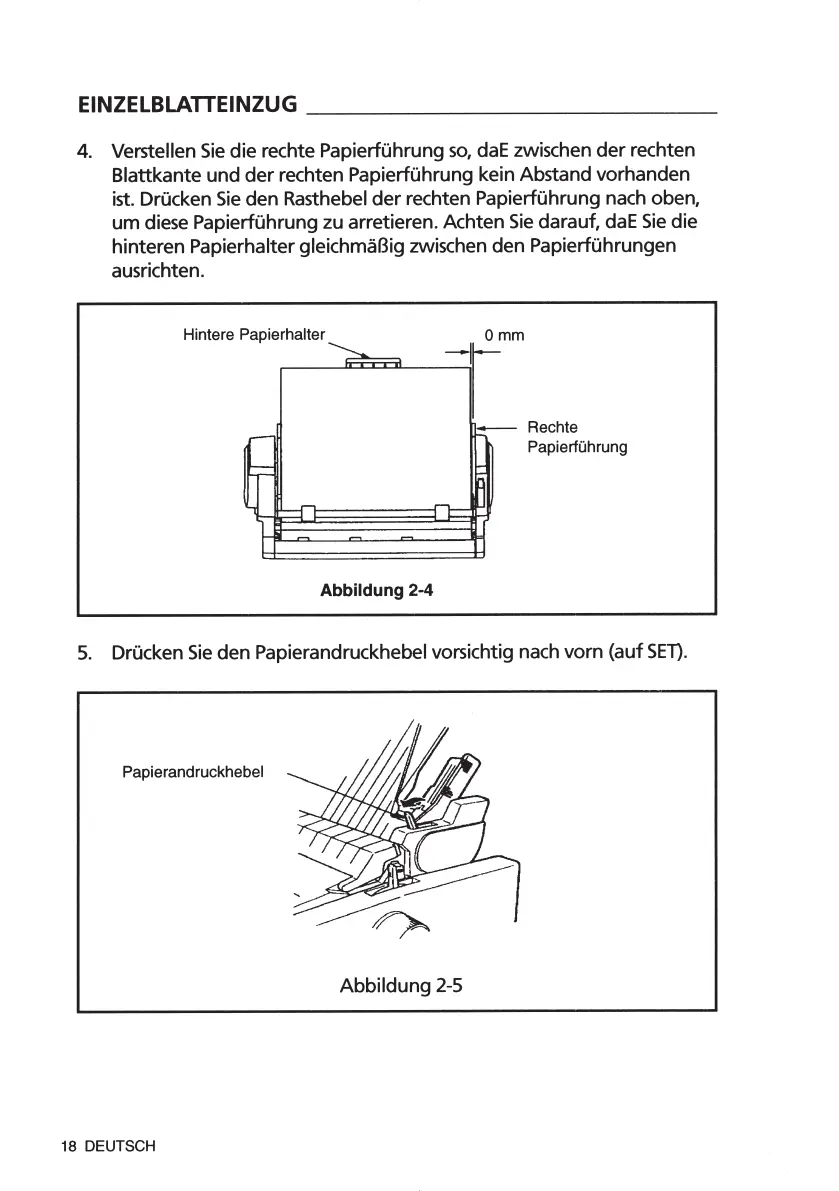 EINZELBLATTEINZUG

4. Verstellen Sie die rechte Papierführung so, daE zwischen der rechten Blattkante und der rechten Papierführung kein Abstand vorhanden ist. Drücken Sie den Rasthebel der rechten Papierführung nach oben, um diese Papierführung zu arretieren. Achten Sie darauf, daE Sie die hinteren Papierhalter gleichmäßig zwischen den Papierführungen ausrichten.

Hintere Papierhalter

0 mm

Rechte Papierführung

Abbildung 2-4

5. Drücken Sie den Papierandruckhebel vorsichtig nach vorn (auf SET).

Papierandruckhebel

Abbildung 2-5

18 DEUTSCH